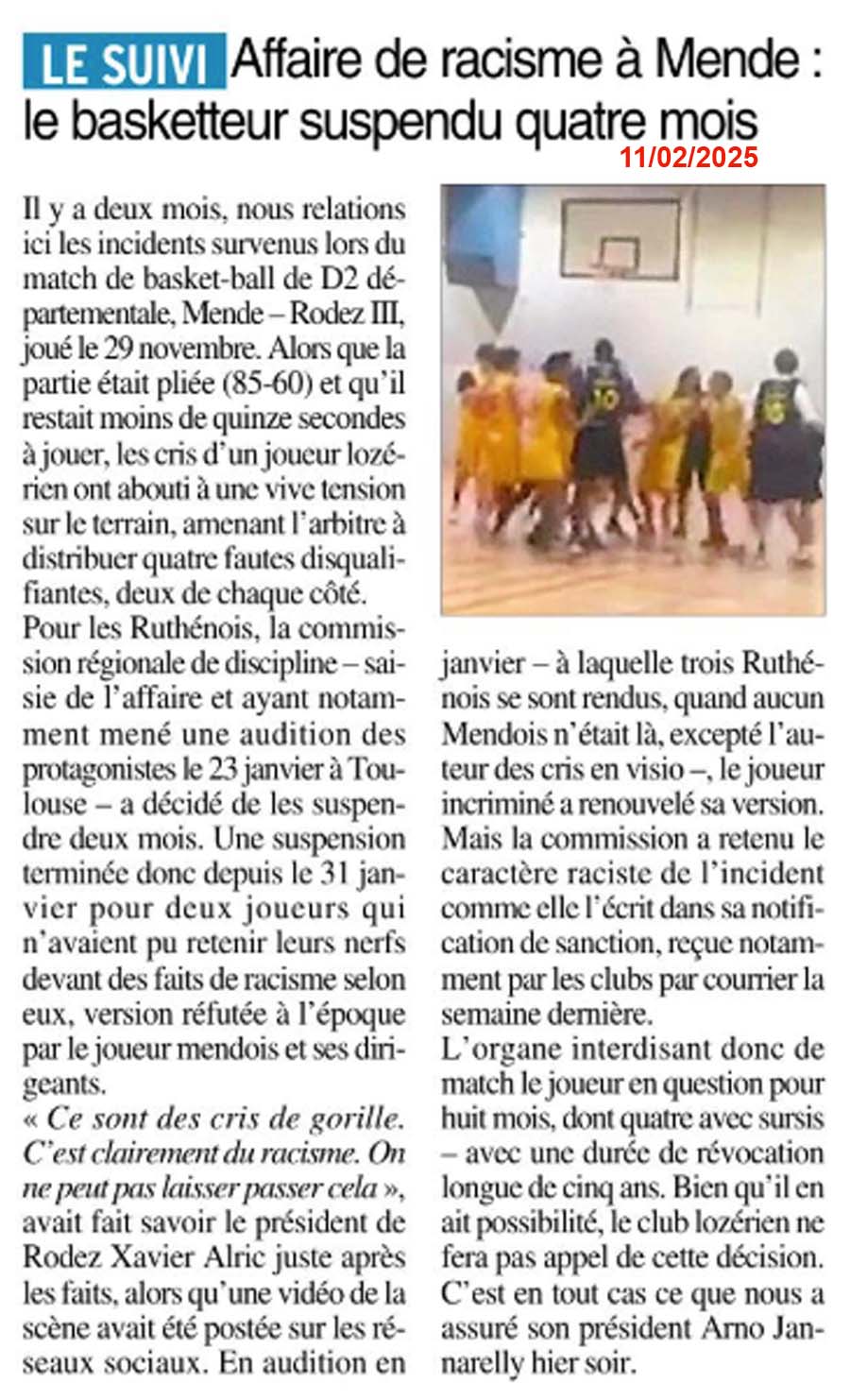 LE SUIVI Affaire de racisme à Mende : le basketteur suspendu quatre mois

11/02/2025

Il y a deux mois, nous relations ici les incidents survenus lors du match de basket-ball de D2 départementale, Mende – Rodez III, joué le 29 novembre. Alors que la partie était pliée (85-60) et qu'il restait moins de quinze secondes à jouer, les cris d'un joueur lozérien ont abouti à une vive tension sur le terrain, amenant l'arbitre à distribuer quatre fautes disqualifiantes, deux de chaque côté.

Pour les Ruthénois, la commission régionale de discipline – saisie de l'affaire et ayant notamment mené une audition des protagonistes le 23 janvier à Toulouse – a décidé de les suspendre deux mois. Une suspension terminée donc depuis le 31 janvier pour deux joueurs qui n'avaient pu retenir leurs nerfs devant des faits de racisme selon eux, version réfutée à l'époque par le joueur mendois et ses dirigeants.

« Ce sont des cris de gorille. C'est clairement du racisme. On ne peut pas laisser passer cela », avait fait savoir le président de Rodez Xavier Alric juste après les faits, alors qu'une vidéo de la scène avait été postée sur les réseaux sociaux. En audition en janvier – à laquelle trois Ruthénois se sont rendus, quand aucun Mendois n'était là, excepté l'auteur des cris en visio –, le joueur incriminé a renouvelé sa version. Mais la commission a retenu le caractère raciste de l'incident comme elle l'écrit dans sa notification de sanction, reçue notamment par les clubs par courrier la semaine dernière.

L'organe interdisant donc de match le joueur en question pour huit mois, dont quatre avec sursis – avec une durée de révocation longue de cinq ans. Bien qu'il en ait possibilité, le club lozérien ne fera pas appel de cette décision. C'est en tout cas ce que nous a assuré son président Arno Jannarelly hier soir.